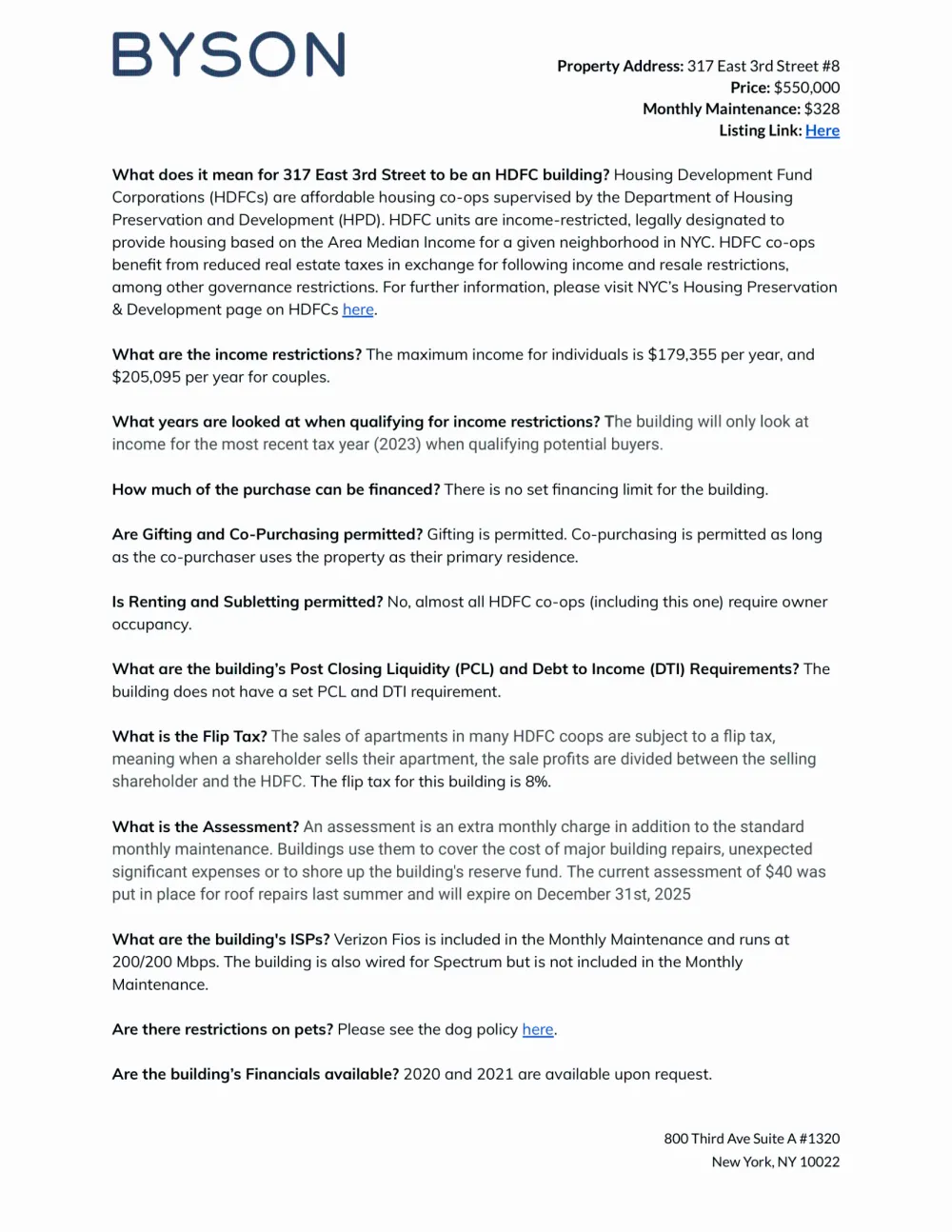 BYSON

Property Address: 317 East 3rd Street #8
Price: $550,000
Monthly Maintenance: $328
Listing Link: Here

What does it mean for 317 East 3rd Street to be an HDFC building? Housing Development Fund Corporations (HDFCs) are affordable housing co-ops supervised by the Department of Housing Preservation and Development (HPD). HDFC units are income-restricted, legally designated to provide housing based on the Area Median Income for a given neighborhood in NYC. HDFC co-ops benefit from reduced real estate taxes in exchange for following income and resale restrictions, among other governance restrictions. For further information, please visit NYC's Housing Preservation & Development page on HDFCs here.

What are the income restrictions? The maximum income for individuals is $179,355 per year, and $205,095 per year for couples.

What years are looked at when qualifying for income restrictions? The building will only look at income for the most recent tax year (2023) when qualifying potential buyers.

How much of the purchase can be financed? There is no set financing limit for the building.

Are Gifting and Co-Purchasing permitted? Gifting is permitted. Co-purchasing is permitted as long as the co-purchaser uses the property as their primary residence.

Is Renting and Subletting permitted? No, almost all HDFC co-ops (including this one) require owner occupancy.

What are the building's Post Closing Liquidity (PCL) and Debt to Income (DTI) Requirements? The building does not have a set PCL and DTI requirement.

What is the Flip Tax? The sales of apartments in many HDFC coops are subject to a flip tax, meaning when a shareholder sells their apartment, the sale profits are divided between the selling shareholder and the HDFC. The flip tax for this building is 8%.

What is the Assessment? An assessment is an extra monthly charge in addition to the standard monthly maintenance. Buildings use them to cover the cost of major building repairs, unexpected significant expenses or to shore up the building's reserve fund. The current assessment of $40 was put in place for roof repairs last summer and will expire on December 31st, 2025

What are the building's ISPs? Verizon Fios is included in the Monthly Maintenance and runs at 200/200 Mbps. The building is also wired for Spectrum but is not included in the Monthly Maintenance.

Are there restrictions on pets? Please see the dog policy here.

Are the building's Financials available? 2020 and 2021 are available upon request.

800 Third Ave Suite A #1320
New York, NY 10022